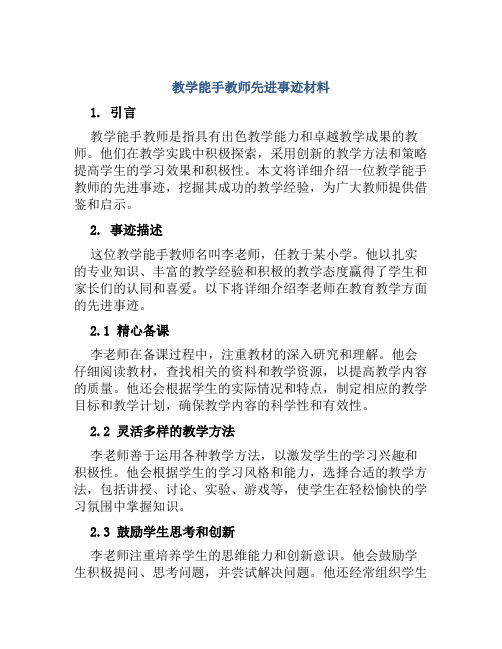 教学能手教师先进事迹材料

1. 引言

教学能手教师是指具有出色教学能力和卓越教学成果的教师。他们在教学实践中积极探索，采用创新的教学方法和策略提高学生的学习效果和积极性。本文将详细介绍一位教学能手教师的先进事迹，挖掘其成功的教学经验，为广大教师提供借鉴和启示。

2. 事迹描述

这位教学能手教师名叫李老师，任教于某小学。他以扎实的专业知识、丰富的教学经验和积极的教学态度赢得了学生和家长们的认同和喜爱。以下将详细介绍李老师在教育教学方面的先进事迹。

2.1 精心备课

李老师在备课过程中，注重教材的深入研究和理解。他会仔细阅读教材，查找相关的资料和教学资源，以提高教学内容的质量。他还会根据学生的实际情况和特点，制定相应的教学目标和教学计划，确保教学内容的科学性和有效性。

2.2 灵活多样的教学方法

李老师善于运用各种教学方法，以激发学生的学习兴趣和积极性。他会根据学生的学习风格和能力，选择合适的教学方法，包括讲授、讨论、实验、游戏等，使学生在轻松愉快的学习氛围中掌握知识。

2.3 鼓励学生思考和创新

李老师注重培养学生的思维能力和创新意识。他会鼓励学生积极提问、思考问题，并尝试解决问题。他还经常组织学生